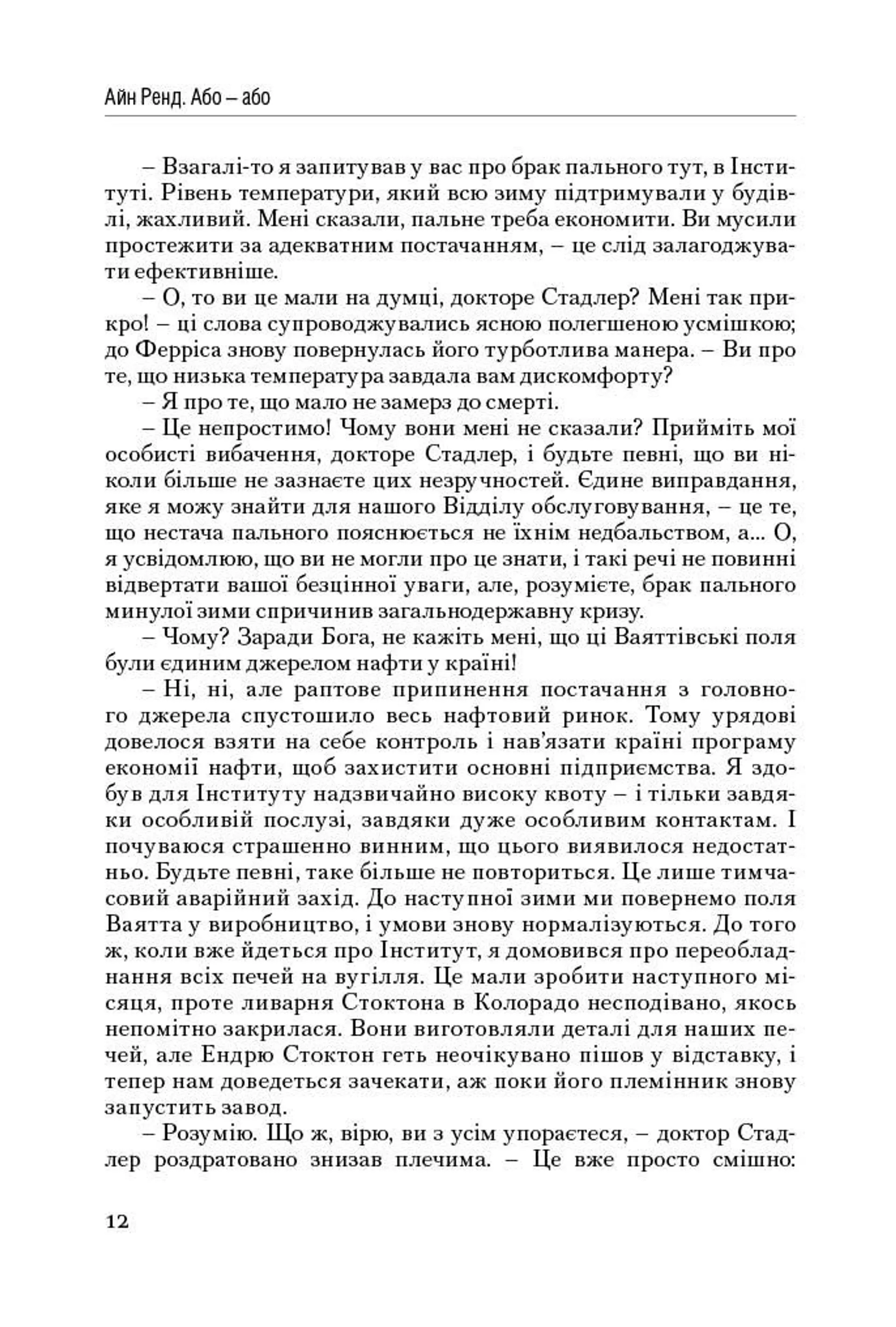 Айн Ренд. Або – або

– Взагалі-то я запитував у вас про брак пального тут, в Інституті. Рівень температури, який всю зиму підтримували у будівлі, жахливий. Мені сказали, пальне треба економити. Ви мусили простежити за адекватним постачанням, – це слід залагоджувати ефективніше.

– О, то ви це мали на думці, докторе Стадлер? Мені так прикро! – ці слова супроводжувались ясною полегшеною усмішкою; до Ферріса знову повернулась його турботлива манера. – Ви про те, що низька температура завдала вам дискомфорту?

– Я про те, що мало не замерз до смерті.

– Це непростимо! Чому вони мені не сказали? Прийміть мої особисті вибачення, докторе Стадлер, і будьте певні, що ви ніколи більше не зазнаєте цих незручностей. Єдине виправдання, яке я можу знайти для нашого Відділу обслуговування, – це те, що нестача пального пояснюється не їхнім недбальством, а... О, я усвідомлюю, що ви не могли про це знати, і такі речі не повинні відвертати вашої безцінної уваги, але, розумієте, брак пального минулої зими спричинив загальнодержавну кризу.

– Чому? Заради Бога, не кажіть мені, що ці Ваяттівські поля були єдиним джерелом нафти у країні!

– Ні, ні, але раптове припинення постачання з головного джерела спустошило весь нафтовий ринок. Тому урядові довелося взяти на себе контроль і нав'язати країні програму економії нафти, щоб захистити основні підприємства. Я здобув для Інституту надзвичайно високу квоту – і тільки завдяки особливій послузі, завдяки дуже особливим контактам. І почуваюся страшенно винним, що цього виявилося недостатньо. Будьте певні, таке більше не повториться. Це лише тимчасовий аварійний захід. До наступної зими ми повернемо поля Ваятта у виробництво, і умови знову нормалізуються. До того ж, коли вже йдеться про Інститут, я домовився про переобладнання всіх печей на вугілля. Це мали зробити наступного місяця, проте ливарня Стоктона в Колорадо несподівано, якось непомітно закрилася. Вони виготовляли деталі для наших печей, але Ендрю Стоктон геть неочікувано пішов у відставку, і тепер нам доведеться зачекати, аж поки його племінник знову запустить завод.

– Розумію. Що ж, вірю, ви з усім упораєтеся, – доктор Стадлер роздратовано знизав плечима. – Це вже просто смішно:

12